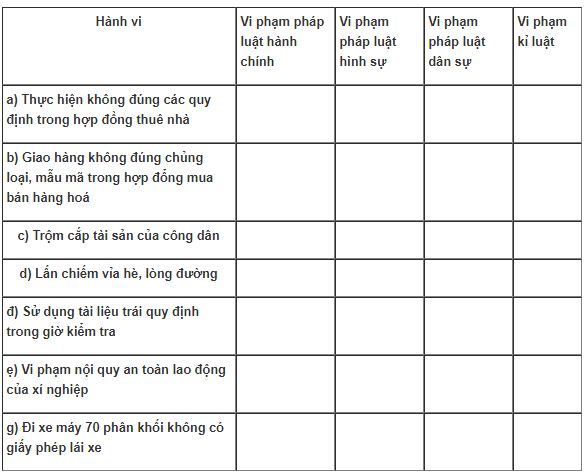 | Hành vi | Vi phạm pháp luật hành chính | Vi phạm pháp luật hình sự | Vi phạm pháp luật dân sự | Vi phạm kỉ luật |
|---|---|---|---|---|
| a) Thực hiện không đúng các quy định trong hợp đồng thuê nhà | | | | |
| b) Giao hàng không đúng chủng loại, mẫu mã trong hợp đồng mua bán hàng hoá | | | | |
| c) Trộm cắp tài sản của công dân | | | | |
| d) Lấn chiếm vỉa hè, lòng đường | | | | |
| đ) Sử dụng tài liệu trái quy định trong giờ kiểm tra | | | | |
| ẹ) Vi phạm nội quy an toàn lao động của xí nghiệp | | | | |
| g) Đi xe máy 70 phân khối không có giấy phép lái xe | | | | |